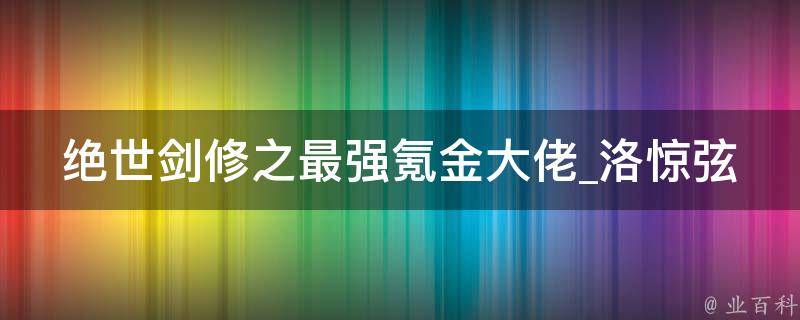 绝世剑修之最强氪金大佬_洛惊弦

@ 业百科